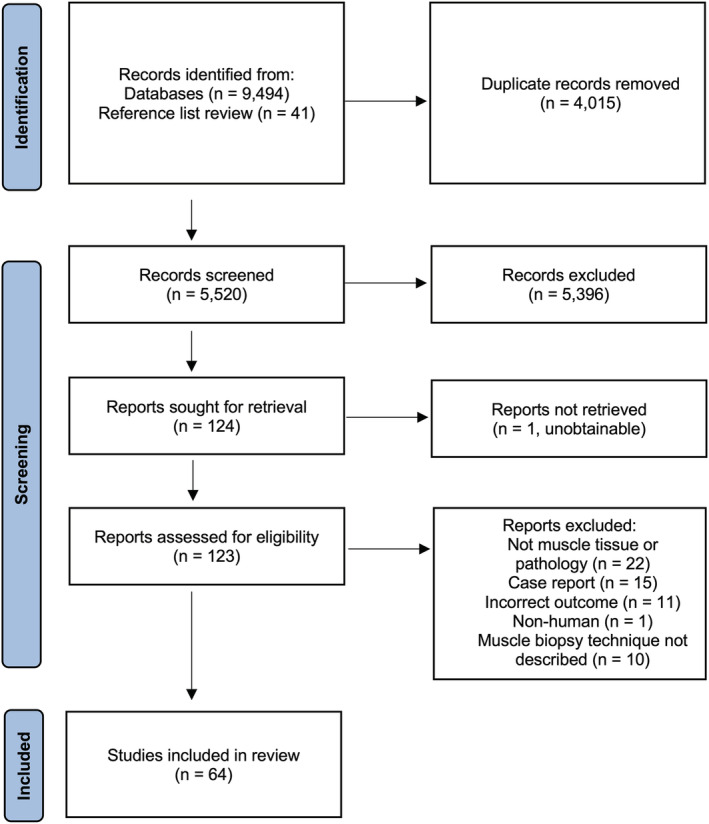 Identification

Records identified from:
Databases (n = 9,494)
Reference list review (n = 41)

Duplicate records removed
(n = 4,015)

Screening

Records screened
(n = 5,520)

Records excluded
(n = 5,396)

Reports sought for retrieval
(n = 124)

Reports not retrieved
(n = 1, unobtainable)

Reports assessed for eligibility
(n = 123)

Reports excluded:
Not muscle tissue or pathology (n = 22)
Case report (n = 15)
Incorrect outcome (n = 11)
Non-human (n = 1)
Muscle biopsy technique not described (n = 10)

Included

Studies included in review
(n = 64)